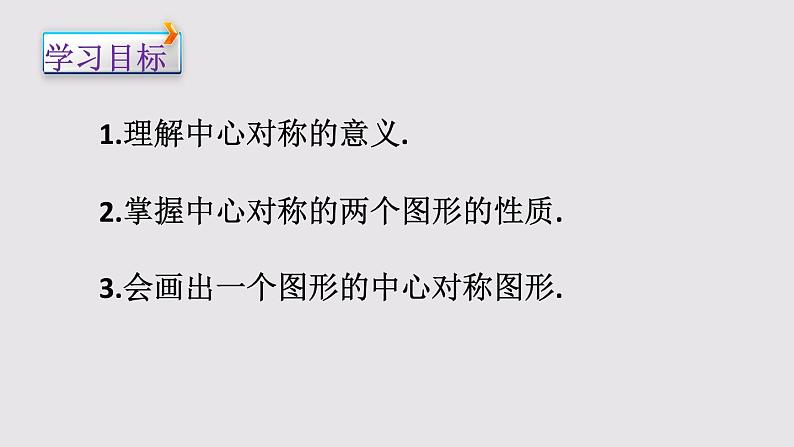 学习目标

1.理解中心对称的意义.

2.掌握中心对称的两个图形的性质.

3.会画出一个图形的中心对称图形.